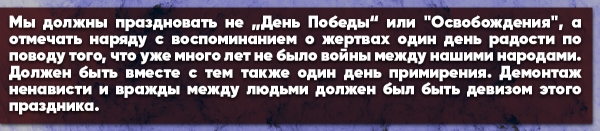 Мы должны праздновать не „День Победы“ или "Освобождения", а отмечать наряду с воспоминанием о жертвах один день радости по поводу того, что уже много лет не было войны между нашими народами. Должен быть вместе с тем также один день примирения. Демонтаж ненависти и вражды между людьми должен был быть девизом этого праздника.